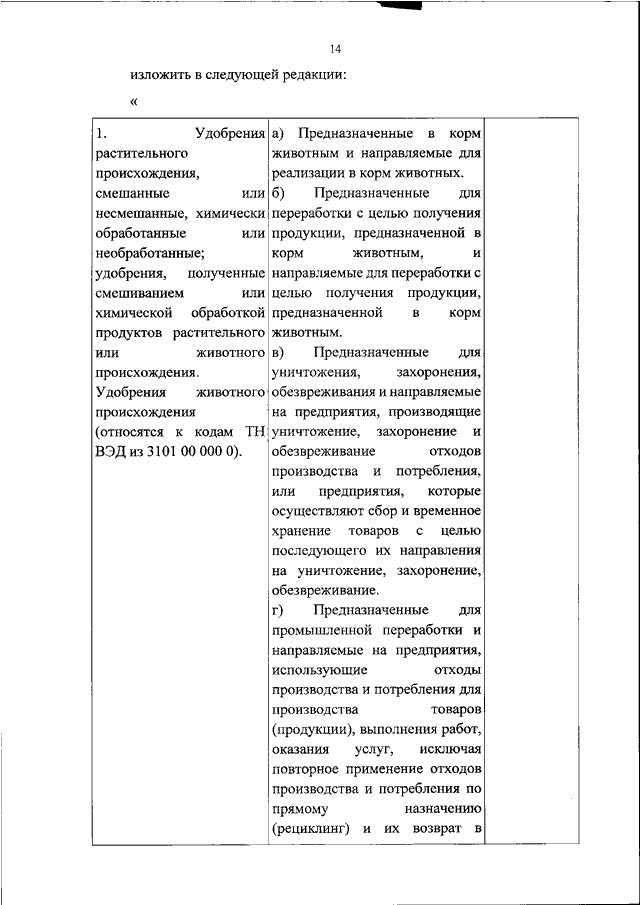 14

изложить в следующей редакции:

«

| 1. Удобрения растительного происхождения, смешанные или несмешанные, химически обработанные или необработанные; удобрения, полученные смешиванием или химической обработкой продуктов растительного или животного происхождения. Удобрения животного происхождения (относятся к кодам ТН ВЭД из 3101 00 000 0). | а) Предназначенные в корм животным и направляемые для реализации в корм животных. б) Предназначенные для переработки с целью получения продукции, предназначенной в корм животным, и направляемые для переработки с целью получения продукции, предназначенной в корм животным. в) Предназначенные для уничтожения, захоронения, обезвреживания и направляемые на предприятия, производящие уничтожение, захоронение и обезвреживание отходов производства и потребления, или предприятия, которые осуществляют сбор и временное хранение товаров с целью последующего их направления на уничтожение, захоронение, обезвреживание. г) Предназначенные для промышленной переработки и направляемые на предприятия, использующие отходы производства и потребления для производства товаров (продукции), выполнения работ, оказания услуг, исключая повторное применение отходов производства и потребления по прямому назначению (рециклинг) и их возврат в | |